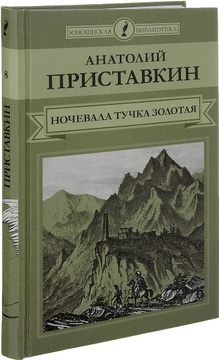 ЮНОШЕСКАЯ БИБЛИОТЕКА

АНАТОЛИЙ
ПРИСТАВКИН

НОЧЕВАЛА ТУЧКА ЗОЛОТАЯ

8

ПРИСТАВКИН